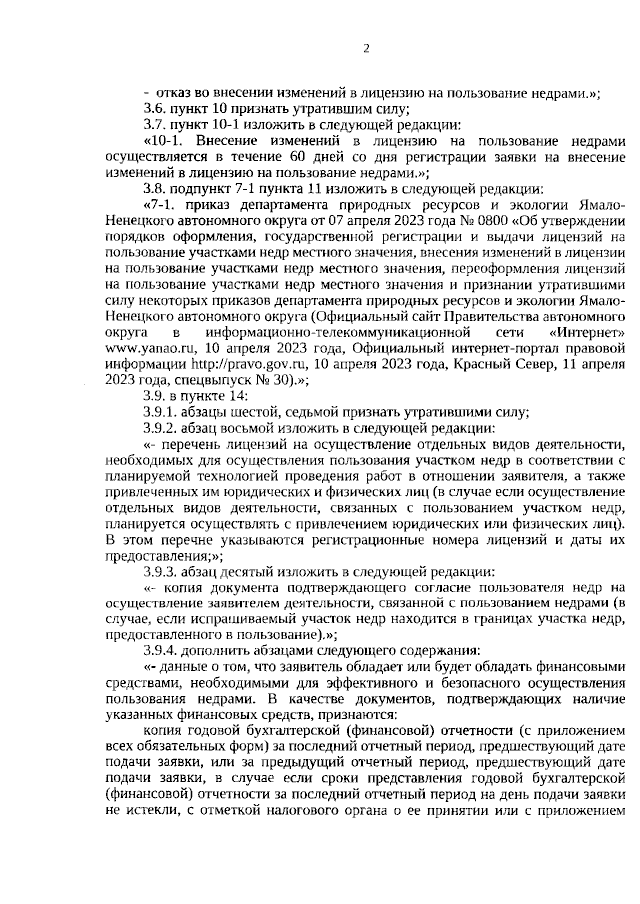 2

- отказ во внесении изменений в лицензию на пользование недрами.»;

3.6. пункт 10 признать утратившим силу;

3.7. пункт 10-1 изложить в следующей редакции:

«10-1. Внесение изменений в лицензию на пользование недрами осуществляется в течение 60 дней со дня регистрации заявки на внесение изменений в лицензию на пользование недрами.»;

3.8. подпункт 7-1 пункта 11 изложить в следующей редакции:

«7-1. приказ департамента природных ресурсов и экологии Ямало-Ненецкого автономного округа от 07 апреля 2023 года № 0800 «Об утверждении порядков оформления, государственной регистрации и выдачи лицензий на пользование участками недр местного значения, внесения изменений в лицензии на пользование участками недр местного значения, переоформления лицензий на пользование участками недр местного значения и признании утратившими силу некоторых приказов департамента природных ресурсов и экологии Ямало-Ненецкого автономного округа (Официальный сайт Правительства автономного округа в информационно-телекоммуникационной сети «Интернет» www.yanao.ru, 10 апреля 2023 года, Официальный интернет-портал правовой информации http://pravo.gov.ru, 10 апреля 2023 года, Красный Север, 11 апреля 2023 года, спецвыпуск № 30).»;

3.9. в пункте 14:

3.9.1. абзацы шестой, седьмой признать утратившими силу;

3.9.2. абзац восьмой изложить в следующей редакции:

«- перечень лицензий на осуществление отдельных видов деятельности, необходимых для осуществления пользования участком недр в соответствии с планируемой технологией проведения работ в отношении заявителя, а также привлеченных им юридических и физических лиц (в случае если осуществление отдельных видов деятельности, связанных с пользованием участком недр, планируется осуществлять с привлечением юридических или физических лиц). В этом перечне указываются регистрационные номера лицензий и даты их предоставления;»;

3.9.3. абзац десятый изложить в следующей редакции:

«- копия документа подтверждающего согласие пользователя недр на осуществление заявителем деятельности, связанной с пользованием недрами (в случае, если испрашиваемый участок недр находится в границах участка недр, предоставленного в пользование).»;

3.9.4. дополнить абзацами следующего содержания:

«- данные о том, что заявитель обладает или будет обладать финансовыми средствами, необходимыми для эффективного и безопасного осуществления пользования недрами. В качестве документов, подтверждающих наличие указанных финансовых средств, признаются:

копия годовой бухгалтерской (финансовой) отчетности (с приложением всех обязательных форм) за последний отчетный период, предшествующий дате подачи заявки, или за предыдущий отчетный период, предшествующий дате подачи заявки, в случае если сроки представления годовой бухгалтерской (финансовой) отчетности за последний отчетный период на день подачи заявки не истекли, с отметкой налогового органа о ее принятии или с приложением